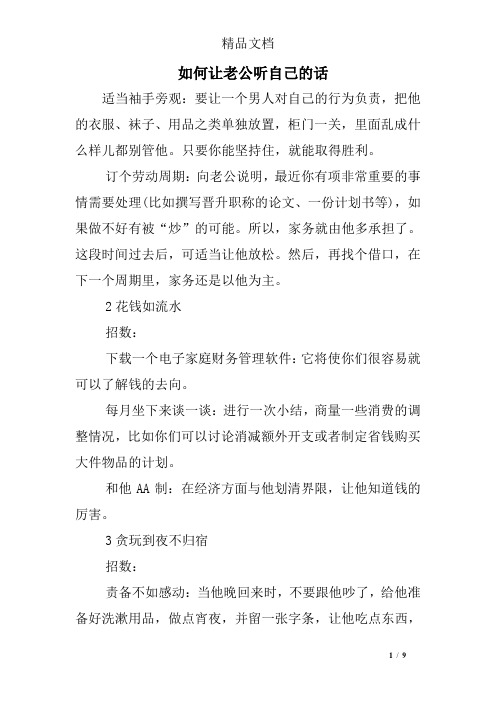 精品文档

如何让老公听自己的话

适当袖手旁观：要让一个男人对自己的行为负责，把他的衣服、袜子、用品之类单独放置，柜门一关，里面乱成什么样儿都别管他。只要你能坚持住，就能取得胜利。

订个劳动周期：向老公说明，最近你有项非常重要的事情需要处理(比如撰写晋升职称的论文、一份计划书等)，如果做不好有被“炒”的可能。所以，家务就由他多承担了。这段时间过去后，可适当让他放松。然后，再找个借口，在下一个周期里，家务还是以他为主。

2 花钱如流水

招数：

下载一个电子家庭财务管理软件：它将使你们很容易就可以了解钱的去向。

每月坐下来谈一谈：进行一次小结，商量一些消费的调整情况，比如你们可以讨论消减额外开支或者制定省钱购买大件物品的计划。

和他 AA 制：在经济方面与他划清界限，让他知道钱的厉害。

3 贪玩到夜不归宿

招数：

责备不如感动：当他晚回来时，不要跟他吵了，给他准备好洗漱用品，做点宵夜，并留一张字条，让他吃点东西，

1 / 9